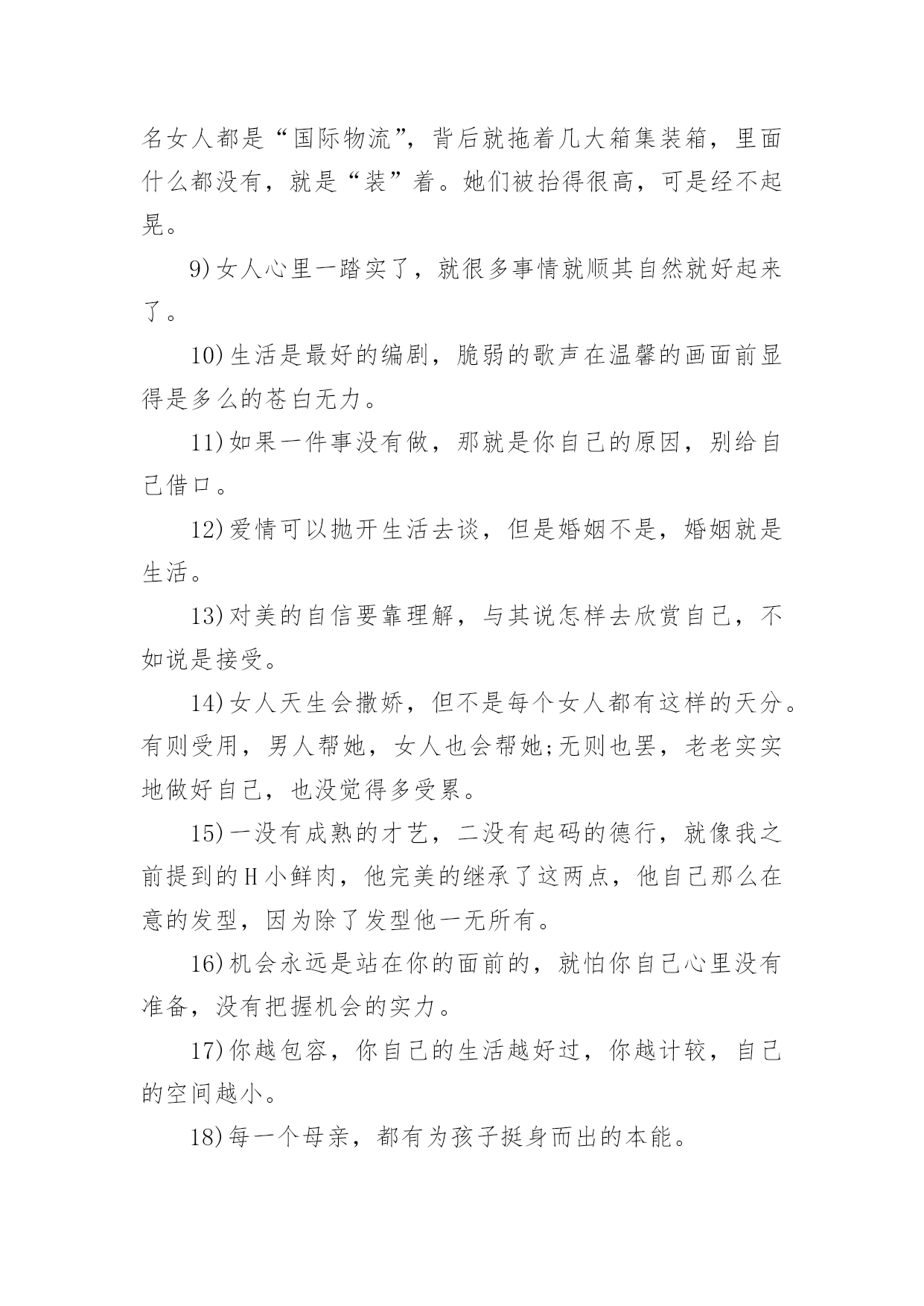 名女人都是“国际物流”，背后就拖着几大箱集装箱，里面什么都没有，就是“装”着。她们被抬得很高，可是经不起晃。

9)女人心里一踏实了，就很多事情就顺其自然就好起来了。

10)生活是最好的编剧，脆弱的歌声在温馨的画面前显得是多么的苍白无力。

11)如果一件事没有做，那就是你自己的原因，别给自己借口。

12)爱情可以抛开生活去谈，但是婚姻不是，婚姻就是生活。

13)对美的自信要靠理解，与其说怎样去欣赏自己，不如说是接受。

14)女人天生会撒娇，但不是每个女人都有这样的天分。有则受用，男人帮她，女人也会帮她;无则也罢，老老实实地做好自己，也没觉得多受累。

15)一没有成熟的才艺，二没有起码的德行，就像我之前提到的H小鲜肉，他完美的继承了这两点，他自己那么在意的发型，因为除了发型他一无所有。

16)机会永远是站在你的面前的，就怕你自己心里没有准备，没有把握机会的实力。

17)你越包容，你自己的生活越好过，你越计较，自己的空间越小。

18)每一个母亲，都有为孩子挺身而出的本能。